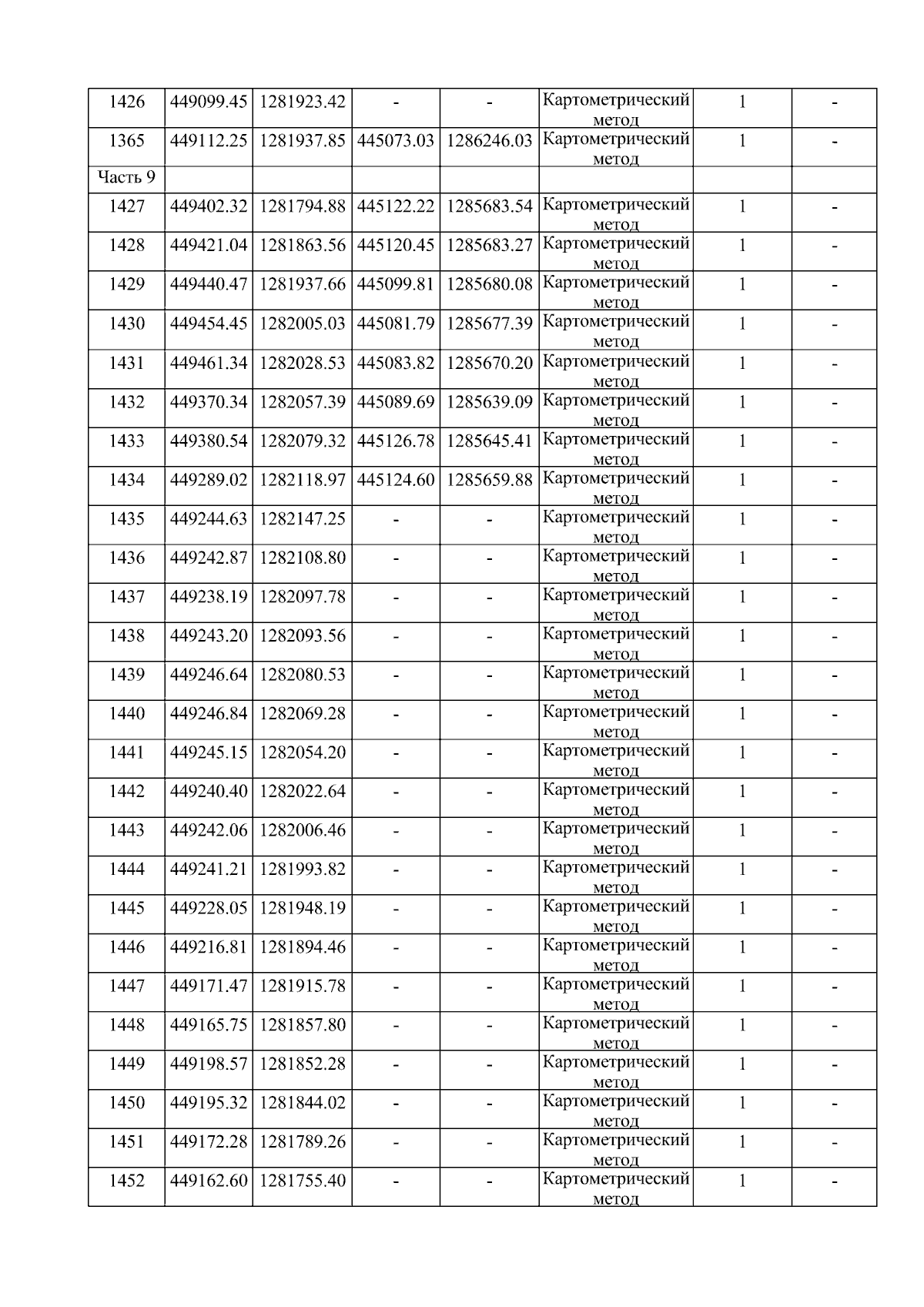 | | | | | | | | |
|---|---|---|---|---|---|---|---|
| 1426 | 449099.45 | 1281923.42 | - | - | Картометрический метод | 1 | - |
| 1365 | 449112.25 | 1281937.85 | 445073.03 | 1286246.03 | Картометрический метод | 1 | - |
| Часть 9 | | | | | | | |
| 1427 | 449402.32 | 1281794.88 | 445122.22 | 1285683.54 | Картометрический метод | 1 | - |
| 1428 | 449421.04 | 1281863.56 | 445120.45 | 1285683.27 | Картометрический метод | 1 | - |
| 1429 | 449440.47 | 1281937.66 | 445099.81 | 1285680.08 | Картометрический метод | 1 | - |
| 1430 | 449454.45 | 1282005.03 | 445081.79 | 1285677.39 | Картометрический метод | 1 | - |
| 1431 | 449461.34 | 1282028.53 | 445083.82 | 1285670.20 | Картометрический метод | 1 | - |
| 1432 | 449370.34 | 1282057.39 | 445089.69 | 1285639.09 | Картометрический метод | 1 | - |
| 1433 | 449380.54 | 1282079.32 | 445126.78 | 1285645.41 | Картометрический метод | 1 | - |
| 1434 | 449289.02 | 1282118.97 | 445124.60 | 1285659.88 | Картометрический метод | 1 | - |
| 1435 | 449244.63 | 1282147.25 | - | - | Картометрический метод | 1 | - |
| 1436 | 449242.87 | 1282108.80 | - | - | Картометрический метод | 1 | - |
| 1437 | 449238.19 | 1282097.78 | - | - | Картометрический метод | 1 | - |
| 1438 | 449243.20 | 1282093.56 | - | - | Картометрический метод | 1 | - |
| 1439 | 449246.64 | 1282080.53 | - | - | Картометрический метод | 1 | - |
| 1440 | 449246.84 | 1282069.28 | - | - | Картометрический метод | 1 | - |
| 1441 | 449245.15 | 1282054.20 | - | - | Картометрический метод | 1 | - |
| 1442 | 449240.40 | 1282022.64 | - | - | Картометрический метод | 1 | - |
| 1443 | 449242.06 | 1282006.46 | - | - | Картометрический метод | 1 | - |
| 1444 | 449241.21 | 1281993.82 | - | - | Картометрический метод | 1 | - |
| 1445 | 449228.05 | 1281948.19 | - | - | Картометрический метод | 1 | - |
| 1446 | 449216.81 | 1281894.46 | - | - | Картометрический метод | 1 | - |
| 1447 | 449171.47 | 1281915.78 | - | - | Картометрический метод | 1 | - |
| 1448 | 449165.75 | 1281857.80 | - | - | Картометрический метод | 1 | - |
| 1449 | 449198.57 | 1281852.28 | - | - | Картометрический метод | 1 | - |
| 1450 | 449195.32 | 1281844.02 | - | - | Картометрический метод | 1 | - |
| 1451 | 449172.28 | 1281789.26 | - | - | Картометрический метод | 1 | - |
| 1452 | 449162.60 | 1281755.40 | - | - | Картометрический метод | 1 | - |